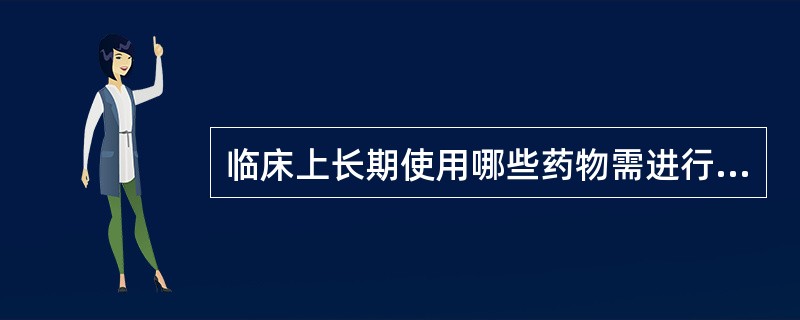 临床上长期使用哪些药物需进行...